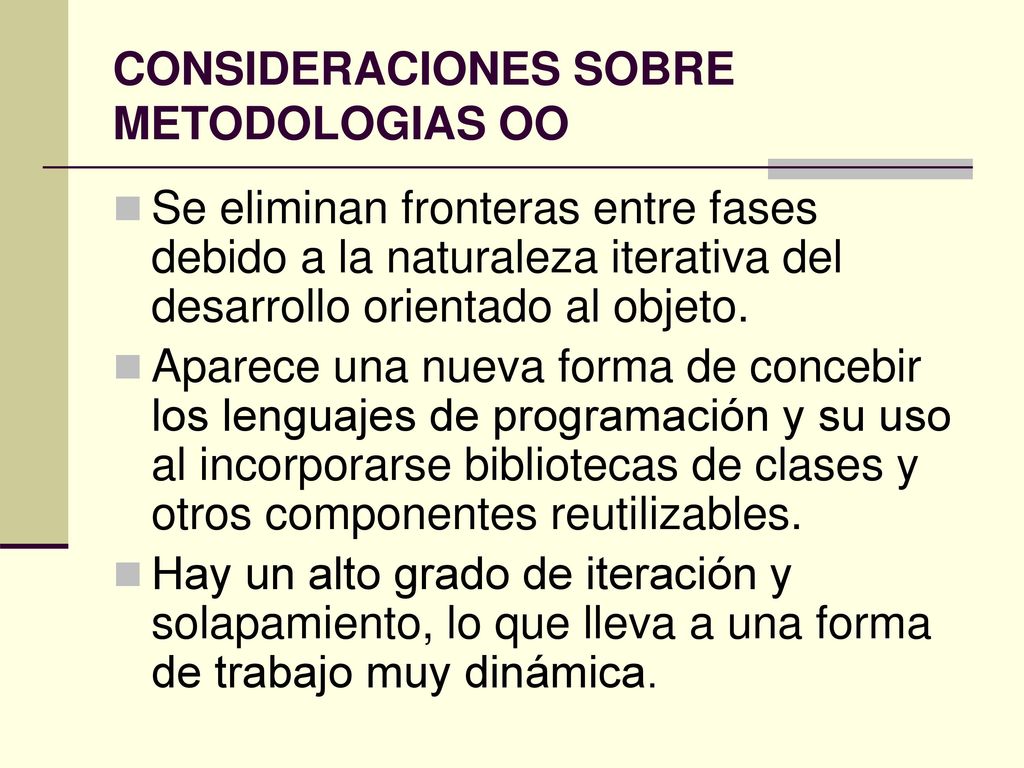 CONSIDERACIONES SOBRE METODOLOGIAS OO

Se eliminan fronteras entre fases debido a la naturaleza iterativa del desarrollo orientado al objeto.

Aparece una nueva forma de concebir los lenguajes de programación y su uso al incorporarse bibliotecas de clases y otros componentes reutilizables.

Hay un alto grado de iteración y solapamiento, lo que lleva a una forma de trabajo muy dinámica.